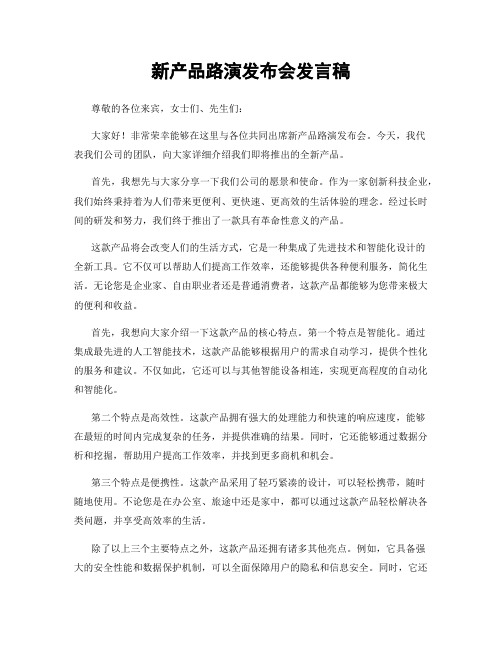 新产品路演发布会发言稿

尊敬的各位来宾，女士们、先生们：

大家好！非常荣幸能够在这里与各位共同出席新产品路演发布会。今天，我代表我们公司的团队，向大家详细介绍我们即将推出的全新产品。

首先，我想先与大家分享一下我们公司的愿景和使命。作为一家创新科技企业，我们始终秉持着为人们带来更便利、更快速、更高效的生活体验的理念。经过长时间的研发和努力，我们终于推出了一款具有革命性意义的产品。

这款产品将会改变人们的生活方式，它是一种集成了先进技术和智能化设计的全新工具。它不仅可以帮助人们提高工作效率，还能够提供各种便利服务，简化生活。无论您是企业家、自由职业者还是普通消费者，这款产品都能够为您带来极大的便利和收益。

首先，我想向大家介绍一下这款产品的核心特点。第一个特点是智能化。通过集成最先进的人工智能技术，这款产品能够根据用户的需求自动学习，提供个性化的服务和建议。不仅如此，它还可以与其他智能设备相连，实现更高程度的自动化和智能化。

第二个特点是高效性。这款产品拥有强大的处理能力和快速的响应速度，能够在最短的时间内完成复杂的任务，并提供准确的结果。同时，它还能够通过数据分析和挖掘，帮助用户提高工作效率，并找到更多商机和机会。

第三个特点是便携性。这款产品采用了轻巧紧凑的设计，可以轻松携带，随时随地使用。不论您是在办公室、旅途中还是家中，都可以通过这款产品轻松解决各类问题，并享受高效率的生活。

除了以上三个主要特点之外，这款产品还拥有诸多其他亮点。例如，它具备强大的安全性能和数据保护机制，可以全面保障用户的隐私和信息安全。同时，它还